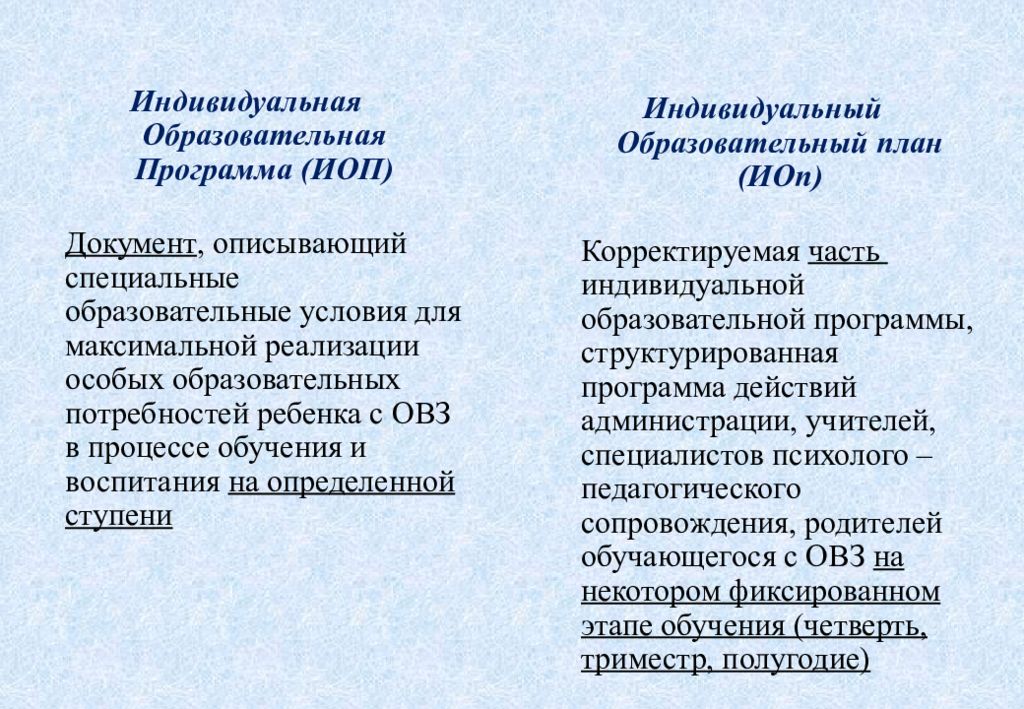 Индивидуальная Образовательная Программа (ИОП)

Документ, описывающий специальные образовательные условия для максимальной реализации особых образовательных потребностей ребенка с ОВЗ в процессе обучения и воспитания на определенной ступени

Индивидуальный Образовательный план (ИОп)

Корректируемая часть индивидуальной образовательной программы, структурированная программа действий администрации, учителей, специалистов психолого – педагогического сопровождения, родителей обучающегося с ОВЗ на некотором фиксированном этапе обучения (четверть, триместр, полугодие)